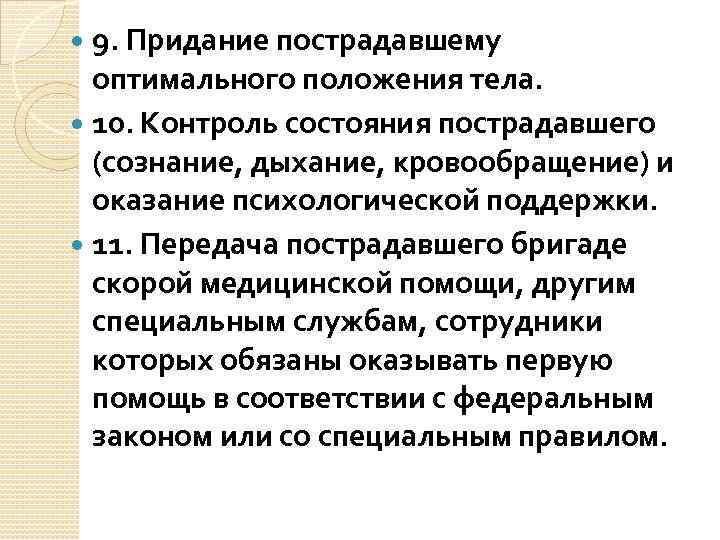 9. Придание пострадавшему оптимального положения тела.

10. Контроль состояния пострадавшего (сознание, дыхание, кровообращение) и оказание психологической поддержки.

11. Передача пострадавшего бригаде скорой медицинской помощи, другим специальным службам, сотрудники которых обязаны оказывать первую помощь в соответствии с федеральным законом или со специальным правилом.